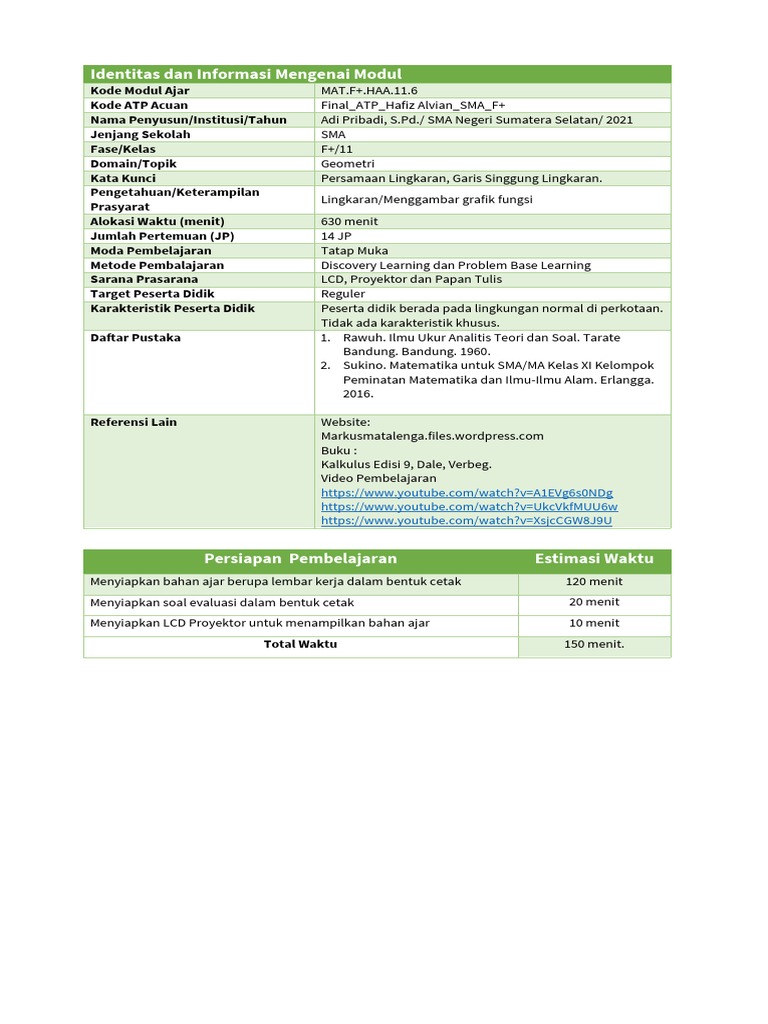 | Identitas dan Informasi Mengenai Modul | |
|---|---|
| Kode Modul Ajar | MAT.F+.HAA.11.6 |
| Kode ATP Acuan | Final_ATP_Hafiz Alvian_SMA_F+ |
| Nama Penyusun/Institusi/Tahun | Adi Pribadi, S.Pd./ SMA Negeri Sumatera Selatan/ 2021 |
| Jenjang Sekolah | SMA |
| Fase/Kelas | F+/11 |
| Domain/Topik | Geometri |
| Kata Kunci | Persamaan Lingkaran, Garis Singgung Lingkaran. |
| Pengetahuan/Keterampilan Prasyarat | Lingkaran/Menggambar grafik fungsi |
| Alokasi Waktu (menit) | 630 menit |
| Jumlah Pertemuan (JP) | 14 JP |
| Moda Pembelajaran | Tatap Muka |
| Metode Pembelajaran | Discovery Learning dan Problem Base Learning |
| Sarana Prasarana | LCD, Proyektor dan Papan Tulis |
| Target Peserta Didik | Reguler |
| Karakteristik Peserta Didik | Peserta didik berada pada lingkungan normal di perkotaan. Tidak ada karakteristik khusus. |
| Daftar Pustaka | 1. Rawuh. Ilmu Ukur Analitis Teori dan Soal. Tarate Bandung. Bandung. 1960. 2. Sukino. Matematika untuk SMA/MA Kelas XI Kelompok Peminatan Matematika dan Ilmu-Ilmu Alam. Erlangga. 2016. |
| Referensi Lain | Website: Markusmatalenga.files.wordpress.com Buku : Kalkulus Edisi 9, Dale, Verbeg. Video Pembelajaran https://www.youtube.com/watch?v=A1EVg6s0NDg https://www.youtube.com/watch?v=UkcVkfMUU6w https://www.youtube.com/watch?v=XsjcCGW8J9U |

| Persiapan Pembelajaran | Estimasi Waktu |
|---|---|
| Menyiapkan bahan ajar berupa lembar kerja dalam bentuk cetak | 120 menit |
| Menyiapkan soal evaluasi dalam bentuk cetak | 20 menit |
| Menyiapkan LCD Proyektor untuk menampilkan bahan ajar | 10 menit |
| Total Waktu | 150 menit. |